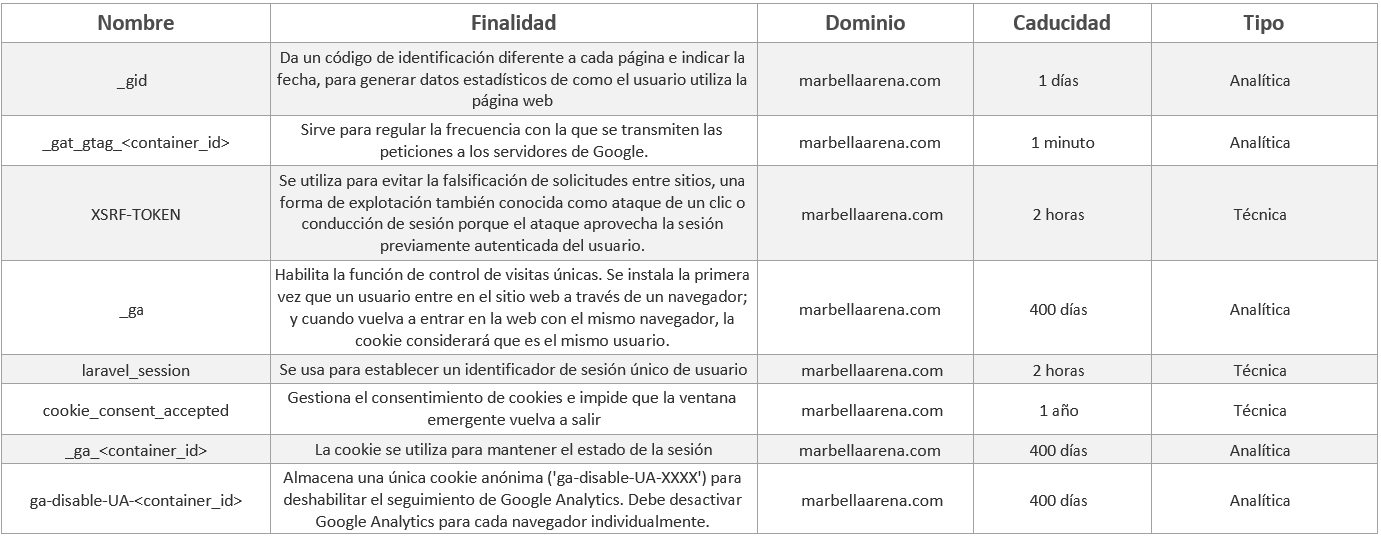 | Nombre | Finalidad | Dominio | Caducidad | Tipo |
|---|---|---|---|---|
| _gid | Da un código de identificación diferente a cada página e indicar la fecha, para generar datos estadísticos de como el usuario utiliza la página web | marbellaarena.com | 1 días | Analítica |
| _gat_gtag_<container_id> | Sirve para regular la frecuencia con la que se transmiten las peticiones a los servidores de Google. | marbellaarena.com | 1 minuto | Analítica |
| XSRF-TOKEN | Se utiliza para evitar la falsificación de solicitudes entre sitios, una forma de explotación también conocida como ataque de un clic o conducción de sesión porque el ataque aprovecha la sesión previamente autenticada del usuario. | marbellaarena.com | 2 horas | Técnica |
| _ga | Habilita la función de control de visitas únicas. Se instala la primera vez que un usuario entre en el sitio web a través de un navegador; y cuando vuelva a entrar en la web con el mismo navegador, la cookie considerará que es el mismo usuario. | marbellaarena.com | 400 días | Analítica |
| laravel_session | Se usa para establecer un identificador de sesión único de usuario | marbellaarena.com | 2 horas | Técnica |
| cookie_consent_accepted | Gestiona el consentimiento de cookies e impide que la ventana emergente vuelva a salir | marbellaarena.com | 1 año | Técnica |
| _ga_<container_id> | La cookie se utiliza para mantener el estado de la sesión | marbellaarena.com | 400 días | Analítica |
| ga-disable-UA-<container_id> | Almacena una única cookie anónima ('ga-disable-UA-XXXX') para deshabilitar el seguimiento de Google Analytics. Debe desactivar Google Analytics para cada navegador individualmente. | marbellaarena.com | 400 días | Analítica |